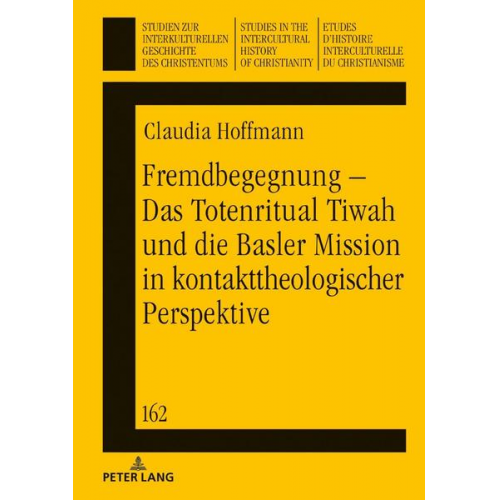 STUDIEN ZUR INTERKULTURELLEN GESCHICHTE DES CHRISTENTUMS

STUDIES IN THE INTERCULTURAL HISTORY OF CHRISTIANITY

ETUDES D'HISTOIRE INTERCULTURELLE DU CHRISTIANISME

Claudia Hoffmann

Fremdbegegnung – Das Totenritual Tiwah und die Basler Mission in kontakttheologischer Perspektive

162

PETER LANG